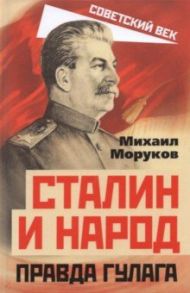 СОВЕТСКИЙ ВЕК

Михаил Моруков

СТАЛИН И НАРОД

ПРАВДА ГУЛАГА